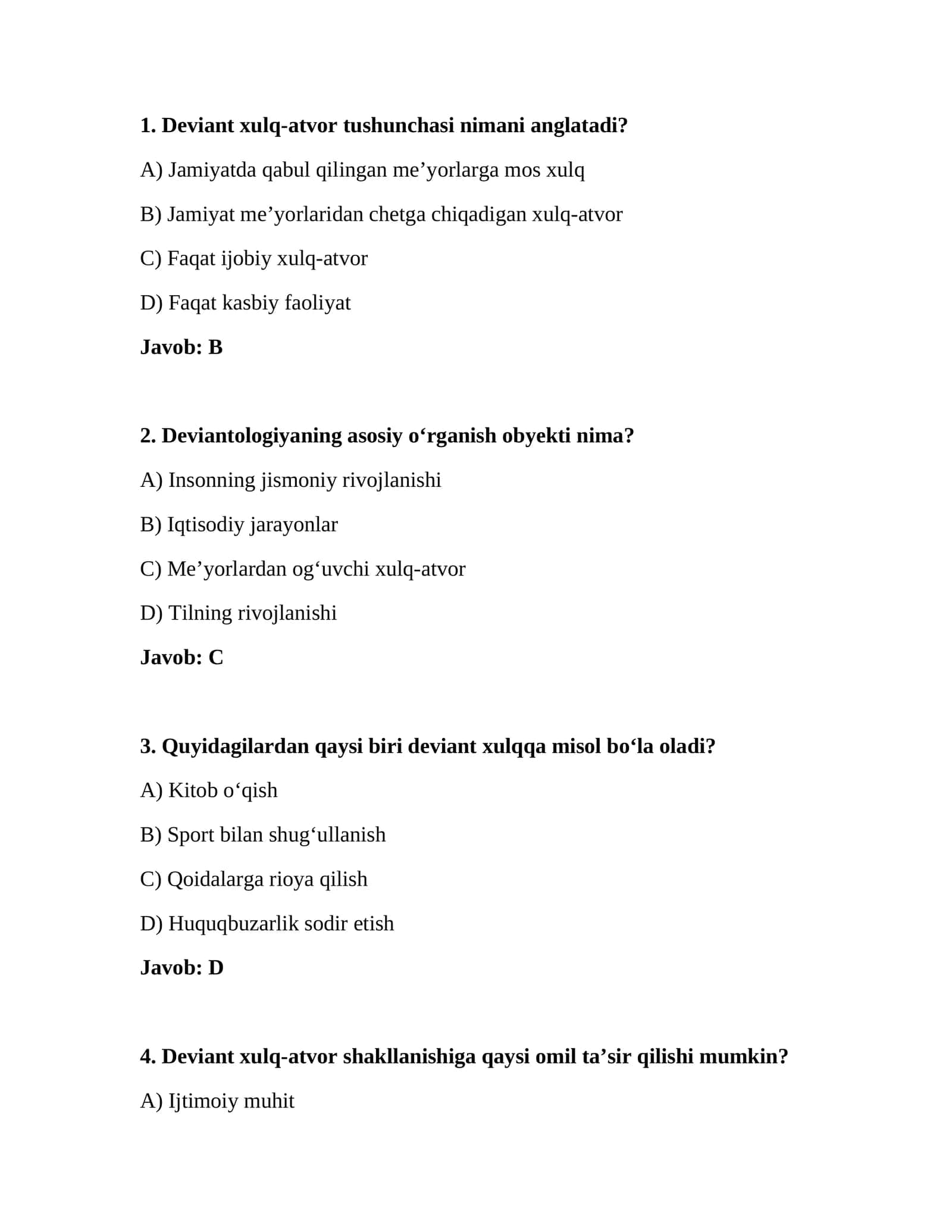 1. Deviant xulq-atvor tushunchasi nimani anglatadi?

A) Jamiyatda qabul qilingan me'yorlarga mos xulq

B) Jamiyat me'yorlaridan chetga chiqadigan xulq-atvor

C) Faqat ijobiy xulq-atvor

D) Faqat kasbiy faoliyat

Javob: B

2. Deviantologiyaning asosiy o'rganish obyekti nima?

A) Insonning jismoniy rivojlanishi

B) Iqtisodiy jarayonlar

C) Me'yorlardan og'uvchi xulq-atvor

D) Tilning rivojlanishi

Javob: C

3. Quyidagilardan qaysi biri deviant xulqqa misol bo'la oladi?

A) Kitob o'qish

B) Sport bilan shug'ullanish

C) Qoidalarga rioya qilish

D) Huquqbuzarlik sodir etish

Javob: D

4. Deviant xulq-atvor shakllanishiga qaysi omil ta'sir qilishi mumkin?

A) Ijtimoiy muhit